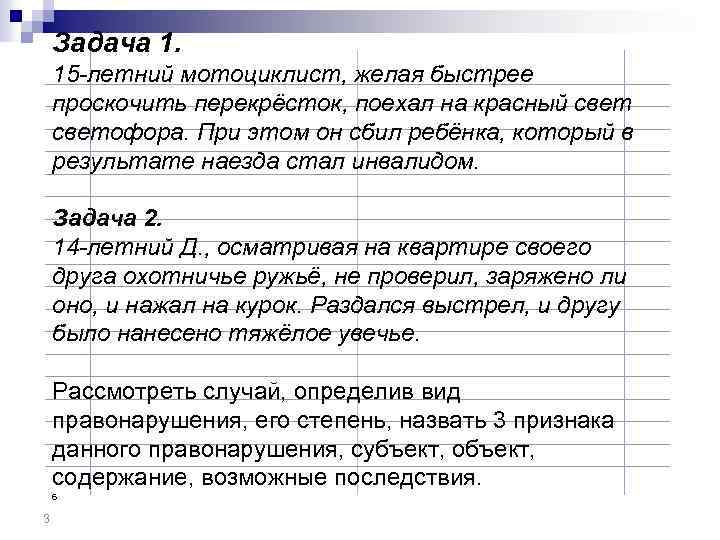 Задача 1.
15-летний мотоциклист, желая быстрее проскочить перекрёсток, поехал на красный свет светофора. При этом он сбил ребёнка, который в результате наезда стал инвалидом.

Задача 2.
14-летний Д., осматривая на квартире своего друга охотничье ружьё, не проверил, заряжено ли оно, и нажал на курок. Раздался выстрел, и другу было нанесено тяжёлое увечье.

Рассмотреть случай, определив вид правонарушения, его степень, назвать 3 признака данного правонарушения, субъект, объект, содержание, возможные последствия.

6

3